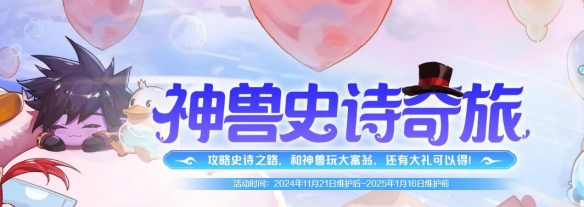 神兽史诗奇旅

攻略史诗之路，和神兽玩大富翁，还有大礼可以得！

活动时间：2024年11月21日维护后~2025年1月16日维护前